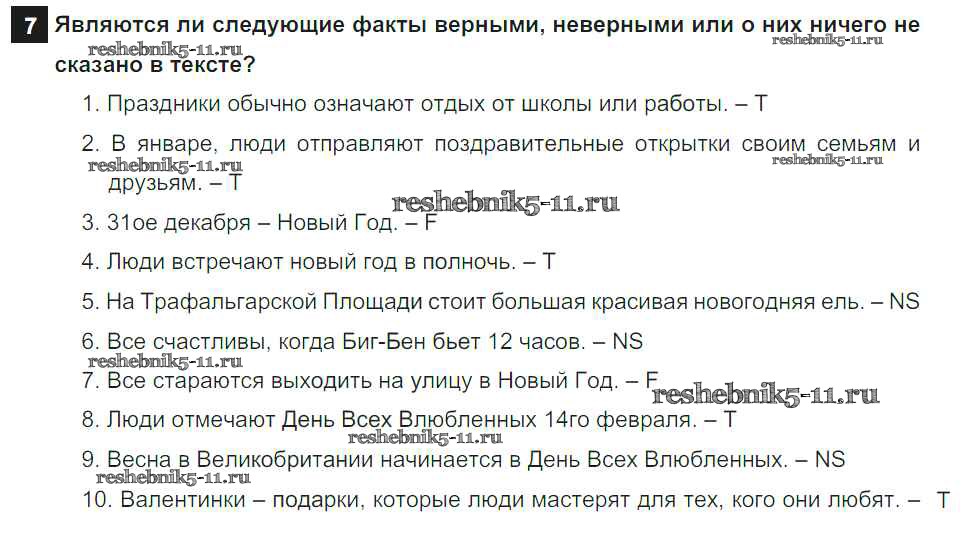 7 Являются ли следующие факты верными, неверными или о них ничего не сказано в тексте?

1. Праздники обычно означают отдых от школы или работы. – T

2. В январе, люди отправляют поздравительные открытки своим семьям и друзьям. – T

3. 31ое декабря – Новый Год. – F

4. Люди встречают новый год в полночь. – T

5. На Трафальгарской Площади стоит большая красивая новогодняя ель. – NS

6. Все счастливы, когда Биг-Бен бьет 12 часов. – NS

7. Все стараются выходить на улицу в Новый Год. – F

8. Люди отмечают День Всех Влюбленных 14го февраля. – T

9. Весна в Великобритании начинается в День Всех Влюбленных. – NS

10. Валентинки – подарки, которые люди мастерят для тех, кого они любят. – T

reshebnik5-11.ru